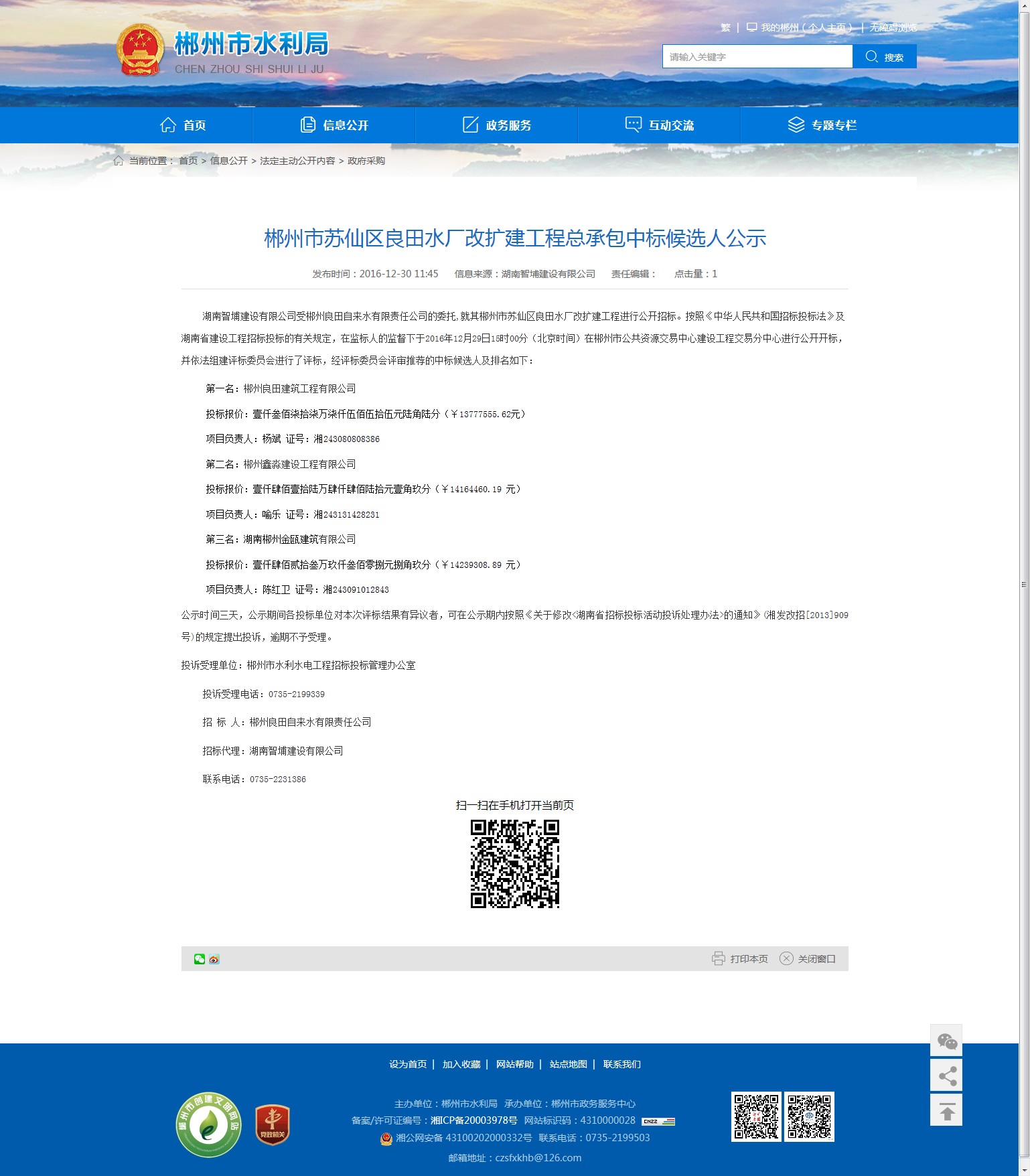 郴州市水利局
CHEN ZHOU SHI SHUI LI JU

繁 | 我的郴州（个人主页） | 无障碍浏览

请输入关键字 搜索

首页 信息公开 政务服务 互动交流 专题专栏

当前位置： 首页 > 信息公开 > 法定主动公开内容 > 政府采购

郴州市苏仙区良田水厂改扩建工程总承包中标候选人公示

发布时间：2016-12-30 11:45 信息来源：湖南智埔建设有限公司 责任编辑： 点击量：1

湖南智埔建设有限公司受郴州良田自来水有限责任公司的委托，就其郴州市苏仙区良田水厂改扩建工程进行公开招标。按照《中华人民共和国招标投标法》及湖南省建设工程招标投标的有关规定，在监标人的监督下于2016年12月29日15时00分（北京时间）在郴州市公共资源交易中心建设工程交易分中心进行公开开标，并依法组建评标委员会进行了评标，经评标委员会评审推荐的中标候选人及排名如下：

第一名：郴州良田建筑工程有限公司

投标报价：壹仟叁佰柒拾柒万柒仟伍佰伍拾伍元陆角陆分（￥13777555.62元）

项目负责人：杨斌 证号：湘243080808386

第二名：郴州鑫淼建设工程有限公司

投标报价：壹仟肆佰壹拾陆万肆仟肆佰陆拾元壹角玖分（￥14164460.19 元）

项目负责人：喻乐 证号：湘243131428231

第三名：湖南郴州金瓯建筑有限公司

投标报价：壹仟肆佰贰拾叁万玖仟叁佰零捌元捌角玖分（￥14239308.89 元）

项目负责人：陈红卫 证号：湘243091012843

公示时间三天，公示期间各投标单位对本次评标结果有异议者，可在公示期内按照《关于修改<湖南省招标投标活动投诉处理办法>的通知》(湘发改招[2013]909号)的规定提出投诉，逾期不予受理。

投诉受理单位：郴州市水利水电工程招标投标管理办公室

投诉受理电话：0735-2199339

招 标 人：郴州良田自来水有限责任公司

招标代理：湖南智埔建设有限公司

联系电话：0735-2231386

扫一扫在手机打开当前页

打印本页 关闭窗口

设为首页 | 加入收藏 | 网站帮助 | 站点地图 | 联系我们

郴州市创建文明网站

党政机关

主办单位：郴州市水利局 承办单位：郴州市政务服务中心
备案/许可证编号：湘ICP备20003978号 网站标识码：4310000028
湘公网安备 43100202000332号 联系电话：0735-2199503
邮箱地址：czsfxkhb@126.com